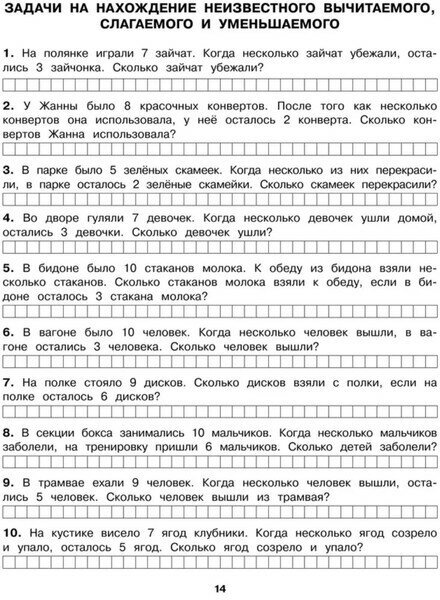 ЗАДАЧИ НА НАХОЖДЕНИЕ НЕИЗВЕСТНОГО ВЫЧИТАЕМОГО, СЛАГАЕМОГО И УМЕНЬШАЕМОГО

1. На полянке играли 7 зайчат. Когда несколько зайчат убежали, остались 3 зайчонка. Сколько зайчат убежали?

2. У Жанны было 8 красочных конвертов. После того как несколько конвертов она использовала, у неё осталось 2 конверта. Сколько конвертов Жанна использовала?

3. В парке было 5 зелёных скамеек. Когда несколько из них перекрасили, в парке осталось 2 зелёные скамейки. Сколько скамеек перекрасили?

4. Во дворе гуляли 7 девочек. Когда несколько девочек ушли домой, остались 3 девочки. Сколько девочек ушли?

5. В бидоне было 10 стаканов молока. К обеду из бидона взяли несколько стаканов. Сколько стаканов молока взяли к обеду, если в бидоне осталось 3 стакана молока?

6. В вагоне было 10 человек. Когда несколько человек вышли, в вагоне остались 3 человека. Сколько человек вышли?

7. На полке стояло 9 дисков. Сколько дисков взяли с полки, если на полке осталось 6 дисков?

8. В секции бокса занимались 10 мальчиков. Когда несколько мальчиков заболели, на тренировку пришли 6 мальчиков. Сколько детей заболели?

9. В трамвае ехали 9 человек. Когда несколько человек вышли, остались 5 человек. Сколько человек вышли из трамвая?

10. На кустике висело 7 ягод клубники. Когда несколько ягод созрело и упало, осталось 5 ягод. Сколько ягод созрело и упало?

14